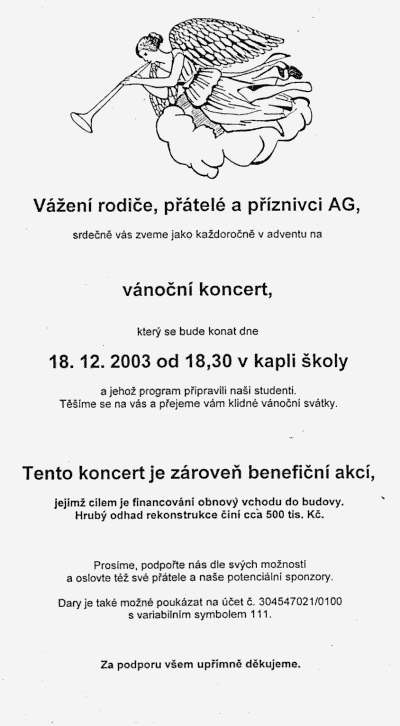 Vážení rodiče, přátelé a příznivci AG,

srdečně vás zveme jako každoročně v adventu na

vánoční koncert,

který se bude konat dne

18. 12. 2003 od 18,30 v kapli školy

a jehož program připravili naši studenti.
Těšíme se na vás a přejeme vám klidné vánoční svátky.

Tento koncert je zároveň benefiční akcí,

jejímž cílem je financování obnovy vchodu do budovy.
Hrubý odhad rekonstrukce činí cca 500 tis. Kč.

Prosíme, podpořte nás dle svých možností
a oslovte též své přátele a naše potenciální sponzory.

Dary je také možné poukázat na účet č. 304547021/0100
s variabilním symbolem 111.

Za podporu všem upřímně děkujeme.